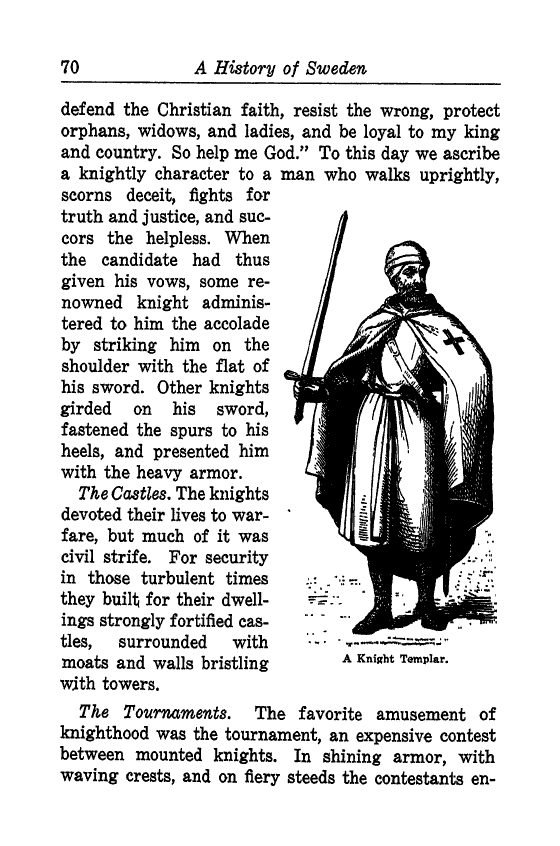 70 A History of Sweden

defend the Christian faith, resist the wrong, protect orphans, widows, and ladies, and be loyal to my king and country. So help me God." To this day we ascribe a knightly character to a man who walks uprightly, scorns deceit, fights for truth and justice, and succors the helpless. When the candidate had thus given his vows, some renowned knight administered to him the accolade by striking him on the shoulder with the flat of his sword. Other knights girded on his sword, fastened the spurs to his heels, and presented him with the heavy armor.

The Castles. The knights devoted their lives to warfare, but much of it was civil strife. For security in those turbulent times they built for their dwellings strongly fortified castles, surrounded with moats and walls bristling with towers.

A Knight Templar.

The Tournaments. The favorite amusement of knighthood was the tournament, an expensive contest between mounted knights. In shining armor, with waving crests, and on fiery steeds the contestants en-